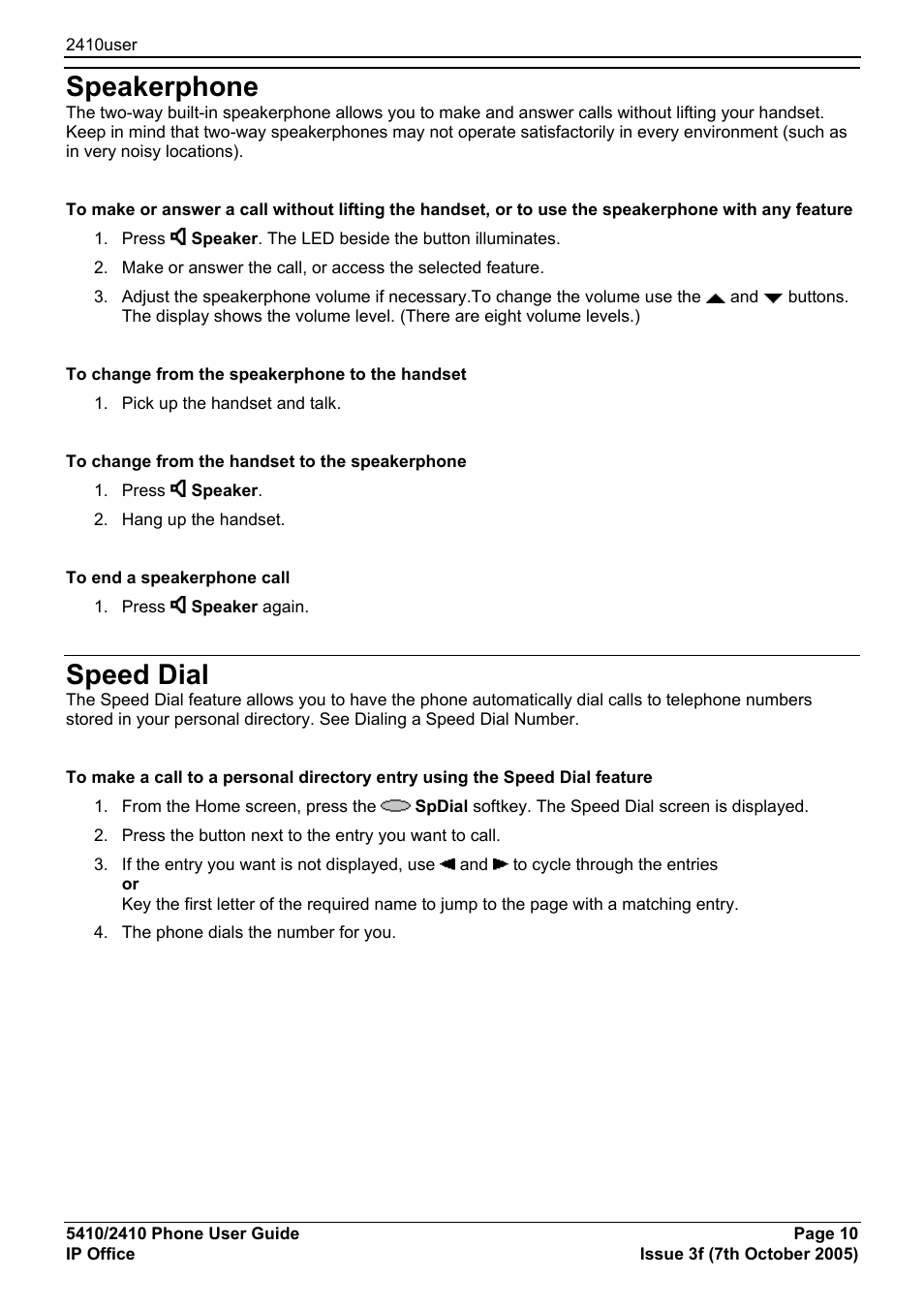 2410user

Speakerphone

The two-way built-in speakerphone allows you to make and answer calls without lifting your handset. Keep in mind that two-way speakerphones may not operate satisfactorily in every environment (such as in very noisy locations).

To make or answer a call without lifting the handset, or to use the speakerphone with any feature

1. Press Speaker. The LED beside the button illuminates.
2. Make or answer the call, or access the selected feature.
3. Adjust the speakerphone volume if necessary.To change the volume use the and buttons. The display shows the volume level. (There are eight volume levels.)

To change from the speakerphone to the handset

1. Pick up the handset and talk.

To change from the handset to the speakerphone

1. Press Speaker.
2. Hang up the handset.

To end a speakerphone call

1. Press Speaker again.

Speed Dial

The Speed Dial feature allows you to have the phone automatically dial calls to telephone numbers stored in your personal directory. See Dialing a Speed Dial Number.

To make a call to a personal directory entry using the Speed Dial feature

1. From the Home screen, press the SpDial softkey. The Speed Dial screen is displayed.
2. Press the button next to the entry you want to call.
3. If the entry you want is not displayed, use and to cycle through the entries
or
Key the first letter of the required name to jump to the page with a matching entry.
4. The phone dials the number for you.

5410/2410 Phone User Guide
IP Office
Page 10
Issue 3f (7th October 2005)